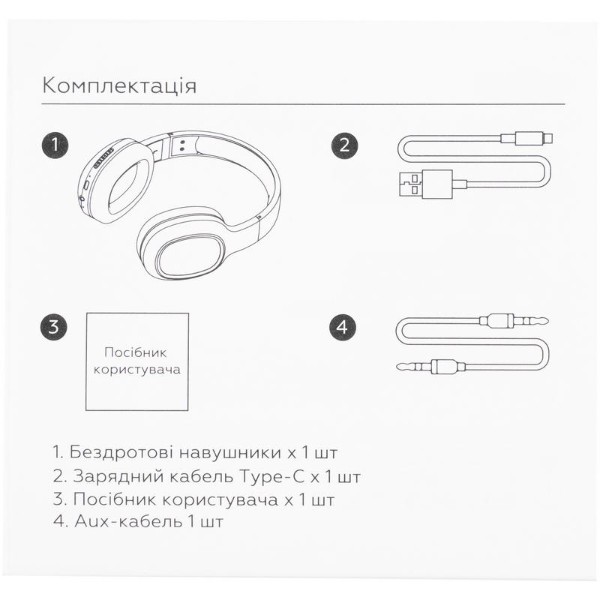 Комплектація

1

2

3

Посібник користувача

4

1. Бездротові навушники x 1 шт
2. Зарядний кабель Type-C x 1 шт
3. Посібник користувача x 1 шт
4. Aux-кабель 1 шт